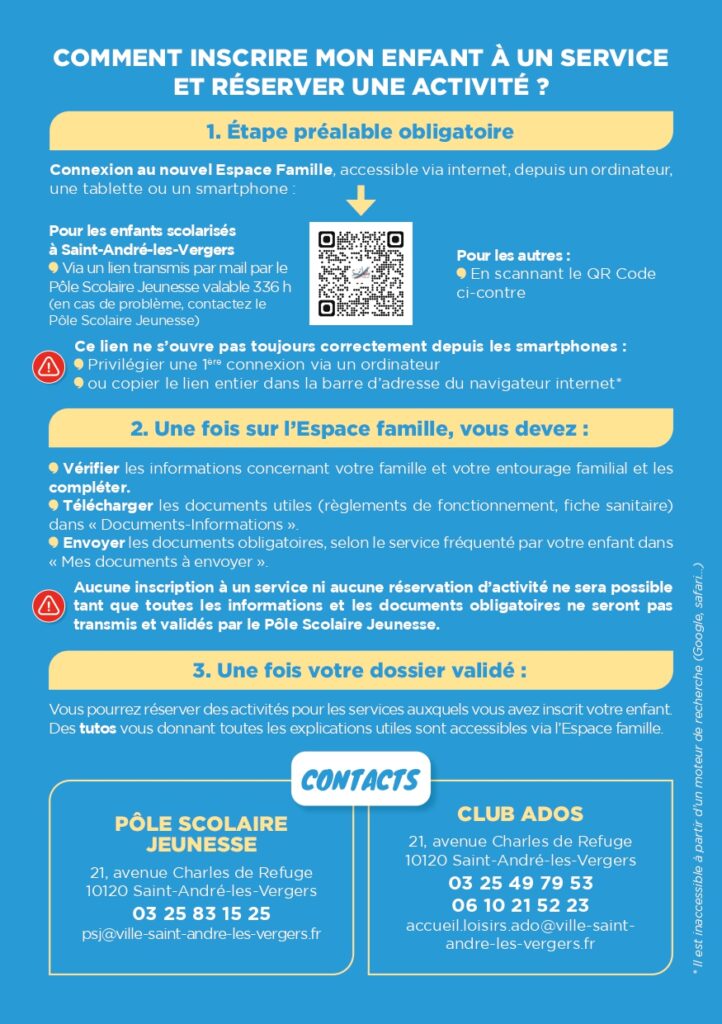 COMMENT INSCRIRE MON ENFANT À UN SERVICE ET RÉSERVER UNE ACTIVITÉ ?

1. Étape préalable obligatoire

Connexion au nouvel Espace Famille, accessible via internet, depuis un ordinateur, une tablette ou un smartphone :

Pour les enfants scolarisés à Saint-André-les-Vergers
Via un lien transmis par mail par le Pôle Scolaire Jeunesse valable 336 h (en cas de problème, contactez le Pôle Scolaire Jeunesse)

Pour les autres :
En scannant le QR Code ci-contre

Ce lien ne s'ouvre pas toujours correctement depuis les smartphones :
Privilégier une $1^{ère}$ connexion via un ordinateur
ou copier le lien entier dans la barre d'adresse du navigateur internet*

2. Une fois sur l'Espace famille, vous devez :

Vérifier les informations concernant votre famille et votre entourage familial et les compléter.
Télécharger les documents utiles (règlements de fonctionnement, fiche sanitaire) dans « Documents-Informations ».
Envoyer les documents obligatoires, selon le service fréquenté par votre enfant dans « Mes documents à envoyer ».

Aucune inscription à un service ni aucune réservation d'activité ne sera possible tant que toutes les informations et les documents obligatoires ne seront pas transmis et validés par le Pôle Scolaire Jeunesse.

3. Une fois votre dossier validé :

Vous pourrez réserver des activités pour les services auxquels vous avez inscrit votre enfant. Des tutos vous donnant toutes les explications utiles sont accessibles via l'Espace famille.

CONTACTS

PÔLE SCOLAIRE JEUNESSE
21, avenue Charles de Refuge
10120 Saint-André-les-Vergers
03 25 83 15 25
psj@ville-saint-andre-les-vergers.fr

CLUB ADOS
21, avenue Charles de Refuge
10120 Saint-André-les-Vergers
03 25 49 79 53
06 10 21 52 23
accueil.loisirs.ado@ville-saint-andre-les-vergers.fr

* Il est inaccessible à partir d'un moteur de recherche (Google, safari...)